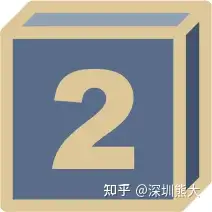 2

知乎 @深圳熊大